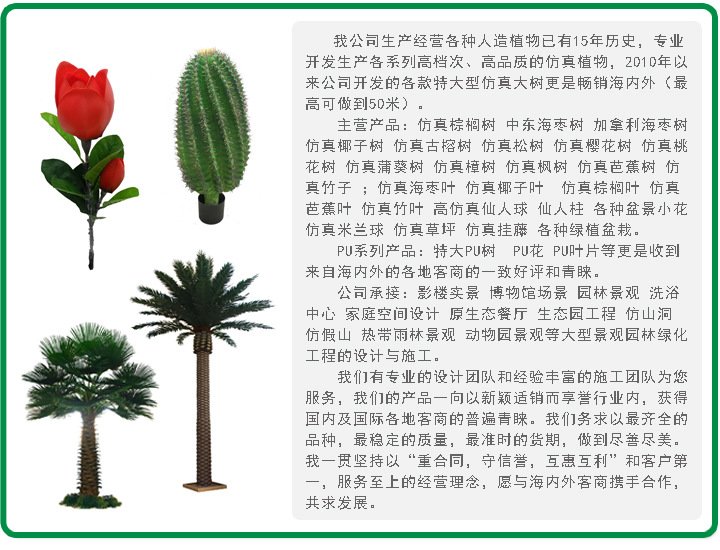 我公司生产经营各种人造植物已有15年历史，专业开发生产各系列高档次、高品质的仿真植物，2010年以来公司开发的各款特大型仿真大树更是畅销海内外（最高可做到50米）。

主营产品：仿真棕榈树 中东海枣树 加拿利海枣树 仿真椰子树 仿真古榕树 仿真松树 仿真樱花树 仿真桃花树 仿真蒲葵树 仿真樟树 仿真枫树 仿真芭蕉树 仿真竹子 ；仿真海枣叶 仿真椰子叶 仿真棕榈叶 仿真芭蕉叶 仿真竹叶 高仿真仙人球 仙人柱 各种盆景小花 仿真米兰球 仿真草坪 仿真挂藤 各种绿植盆栽。

PU系列产品：特大PU树 PU花 PU叶片等更是收到来自海内外的各地客商的一致好评和青睐。

公司承接：影楼实景 博物馆场景 园林景观 洗浴中心 家庭空间设计 原生态餐厅 生态园工程 仿山洞 仿假山 热带雨林景观 动物园景观等大型景观园林绿化工程的设计与施工。

我们有专业的设计团队和经验丰富的施工团队为您服务，我们的产品一向以新颖适销而享誉行业内，获得国内及国际各地客商的普遍青睐。我们务求以最齐全的品种，最稳定的质量，最准时的货期，做到尽善尽美。我一贯坚持以“重合同，守信誉，互惠互利”和客户第一，服务至上的经营理念，愿与海内外客商携手合作，共求发展。